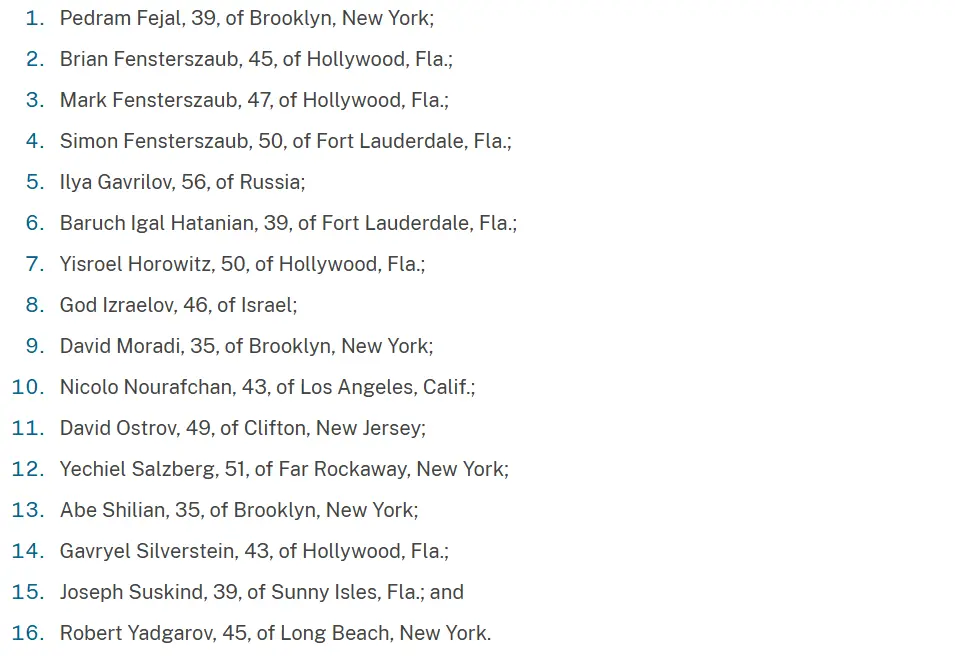 1. Pedram Fejal, 39, of Brooklyn, New York;
2. Brian Fensterszaub, 45, of Hollywood, Fla.;
3. Mark Fensterszaub, 47, of Hollywood, Fla.;
4. Simon Fensterszaub, 50, of Fort Lauderdale, Fla.;
5. Ilya Gavrilov, 56, of Russia;
6. Baruch Igal Hatanian, 39, of Fort Lauderdale, Fla.;
7. Yisroel Horowitz, 50, of Hollywood, Fla.;
8. God Izraelov, 46, of Israel;
9. David Moradi, 35, of Brooklyn, New York;
10. Nicolo Nourafchan, 43, of Los Angeles, Calif.;
11. David Ostrov, 49, of Clifton, New Jersey;
12. Yechiel Salzberg, 51, of Far Rockaway, New York;
13. Abe Shilian, 35, of Brooklyn, New York;
14. Gavryel Silverstein, 43, of Hollywood, Fla.;
15. Joseph Suskind, 39, of Sunny Isles, Fla.; and
16. Robert Yadgarov, 45, of Long Beach, New York.